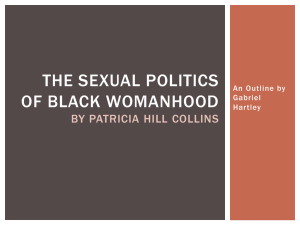 THE SEXUAL POLITICS OF BLACK WOMANHOOD
BY PATRICIA HILL COLLINS

An Outline by Gabriel Hartley